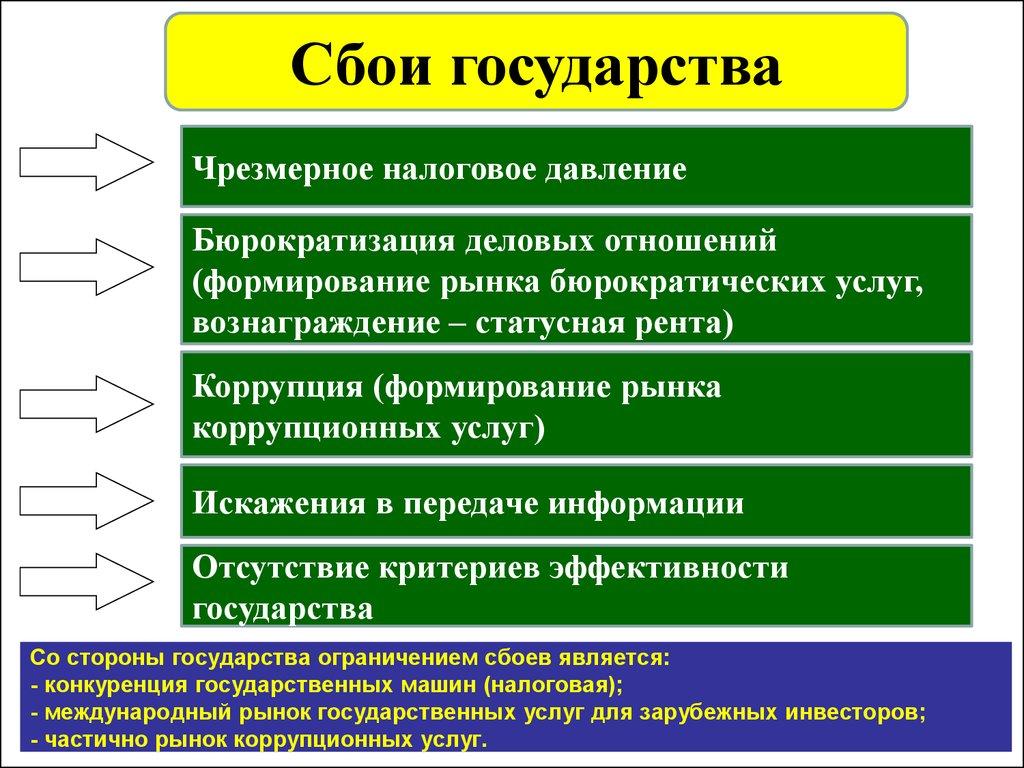 Сбои государства

Чрезмерное налоговое давление

Бюрократизация деловых отношений (формирование рынка бюрократических услуг, вознаграждение – статусная рента)

Коррупция (формирование рынка коррупционных услуг)

Искажения в передаче информации

Отсутствие критериев эффективности государства

Со стороны государства ограничением сбоев является:
- конкуренция государственных машин (налоговая);
- международный рынок государственных услуг для зарубежных инвесторов;
- частично рынок коррупционных услуг.